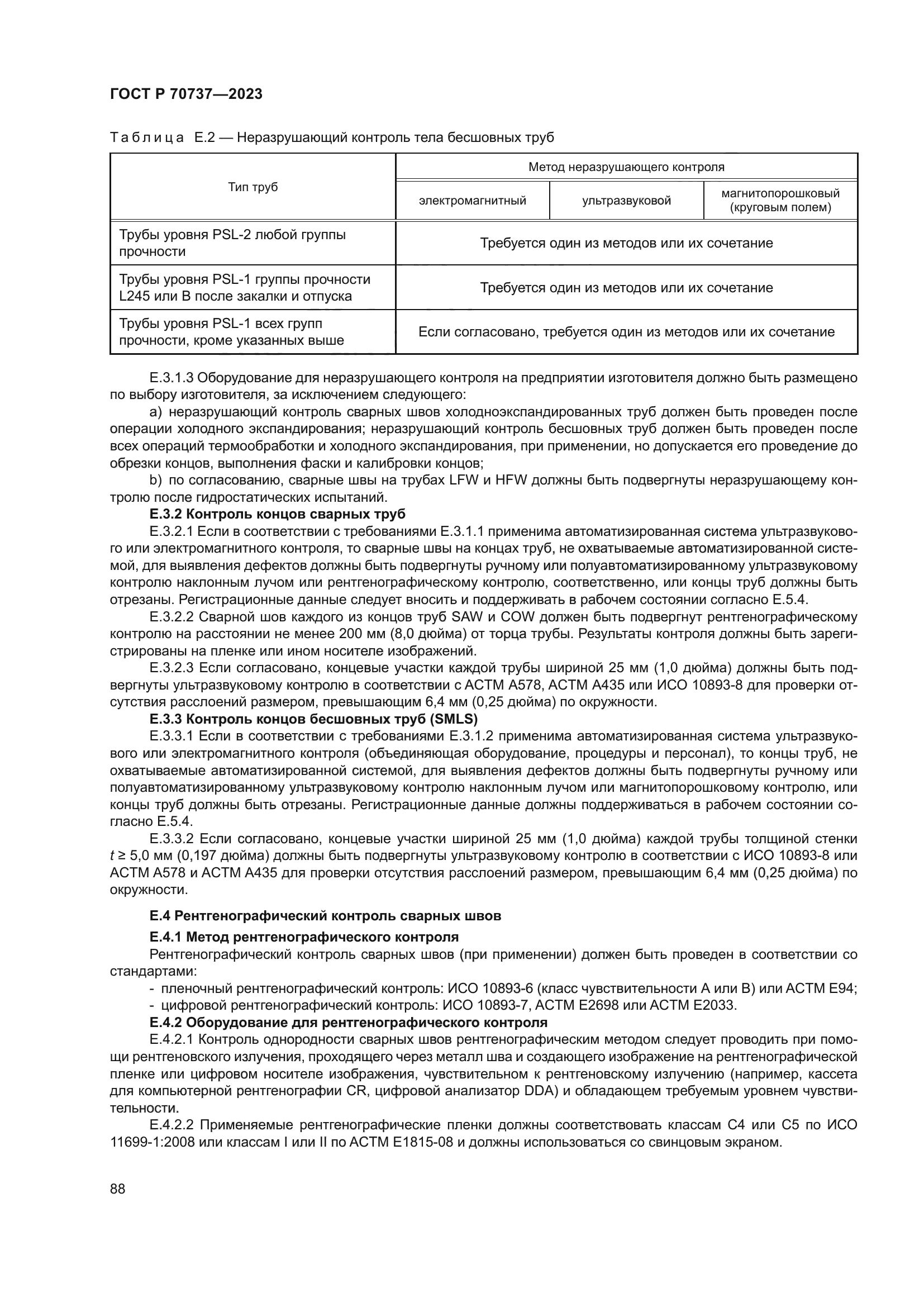 ГОСТ Р 70737—2023

Таблица Е.2 — Неразрушающий контроль тела бесшовных труб

| Тип труб | Метод неразрушающего контроля | | |
|---|---|---|---|
| | электромагнитный | ультразвуковой | магнитопорошковый (круговым полем) |
| Трубы уровня PSL-2 любой группы прочности | Требуется один из методов или их сочетание | | |
| Трубы уровня PSL-1 группы прочности L245 или B после закалки и отпуска | Требуется один из методов или их сочетание | | |
| Трубы уровня PSL-1 всех групп прочности, кроме указанных выше | Если согласовано, требуется один из методов или их сочетание | | |

Е.3.1.3 Оборудование для неразрушающего контроля на предприятии изготовителя должно быть размещено по выбору изготовителя, за исключением следующего:

а) неразрушающий контроль сварных швов холодноэкспандированных труб должен быть проведен после операции холодного экспандирования; неразрушающий контроль бесшовных труб должен быть проведен после всех операций термообработки и холодного экспандирования, при применении, но допускается его проведение до обрезки концов, выполнения фаски и калибровки концов;

b) по согласованию, сварные швы на трубах LFW и HFW должны быть подвергнуты неразрушающему контролю после гидростатических испытаний.

Е.3.2 Контроль концов сварных труб

Е.3.2.1 Если в соответствии с требованиями Е.3.1.1 применима автоматизированная система ультразвукового или электромагнитного контроля, то сварные швы на концах труб, не охватываемые автоматизированной системой, для выявления дефектов должны быть подвергнуты ручному или полуавтоматизированному ультразвуковому контролю наклонным лучом или рентгенографическому контролю, соответственно, или концы труб должны быть отрезаны. Регистрационные данные следует вносить и поддерживать в рабочем состоянии согласно Е.5.4.

Е.3.2.2 Сварной шов каждого из концов труб SAW и COW должен быть подвергнут рентгенографическому контролю на расстоянии не менее 200 мм (8,0 дюйма) от торца трубы. Результаты контроля должны быть зарегистрированы на пленке или ином носителе изображений.

Е.3.2.3 Если согласовано, концевые участки каждой трубы шириной 25 мм (1,0 дюйма) должны быть подвергнуты ультразвуковому контролю в соответствии с АСТМ А578, АСТМ А435 или ИСО 10893-8 для проверки отсутствия расслоений размером, превышающим 6,4 мм (0,25 дюйма) по окружности.

Е.3.3 Контроль концов бесшовных труб (SMLS)

Е.3.3.1 Если в соответствии с требованиями Е.3.1.2 применима автоматизированная система ультразвукового или электромагнитного контроля (объединяющая оборудование, процедуры и персонал), то концы труб, не охватываемые автоматизированной системой, для выявления дефектов должны быть подвергнуты ручному или полуавтоматизированному ультразвуковому контролю наклонным лучом или магнитопорошковому контролю, или концы труб должны быть отрезаны. Регистрационные данные должны поддерживаться в рабочем состоянии согласно Е.5.4.

Е.3.3.2 Если согласовано, концевые участки шириной 25 мм (1,0 дюйма) каждой трубы толщиной стенки $t \geq 5,0$ мм (0,197 дюйма) должны быть подвергнуты ультразвуковому контролю в соответствии с ИСО 10893-8 или АСТМ А578 и АСТМ А435 для проверки отсутствия расслоений размером, превышающим 6,4 мм (0,25 дюйма) по окружности.

Е.4 Рентгенографический контроль сварных швов

Е.4.1 Метод рентгенографического контроля

Рентгенографический контроль сварных швов (при применении) должен быть проведен в соответствии со стандартами:

- пленочный рентгенографический контроль: ИСО 10893-6 (класс чувствительности А или В) или АСТМ Е94;
- цифровой рентгенографический контроль: ИСО 10893-7, АСТМ Е2698 или АСТМ Е2033.

Е.4.2 Оборудование для рентгенографического контроля

Е.4.2.1 Контроль однородности сварных швов рентгенографическим методом следует проводить при помощи рентгеновского излучения, проходящего через металл шва и создающего изображение на рентгенографической пленке или цифровом носителе изображения, чувствительном к рентгеновскому излучению (например, кассета для компьютерной рентгенографии CR, цифровой анализатор DDA) и обладающем требуемым уровнем чувствительности.

Е.4.2.2 Применяемые рентгенографические пленки должны соответствовать классам С4 или С5 по ИСО 11699-1:2008 или классам I или II по АСТМ Е1815-08 и должны использоваться со свинцовым экраном.

88